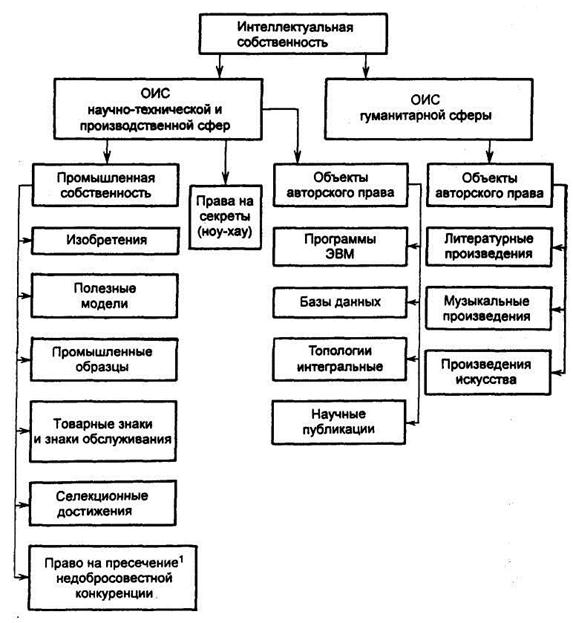 Интеллектуальная собственность

ОИС научно-технической и производственной сфер

ОИС гуманитарной сферы

Промышленная собственность

Права на секреты (ноу-хау)

Объекты авторского права

Объекты авторского права

Изобретения

Полезные модели

Промышленные образцы

Товарные знаки и знаки обслуживания

Селекционные достижения

Право на пресечение$^1$ недобросовестной конкуренции

Программы ЭВМ

Базы данных

Топологии интегральные

Научные публикации

Литературные произведения

Музыкальные произведения

Произведения искусства